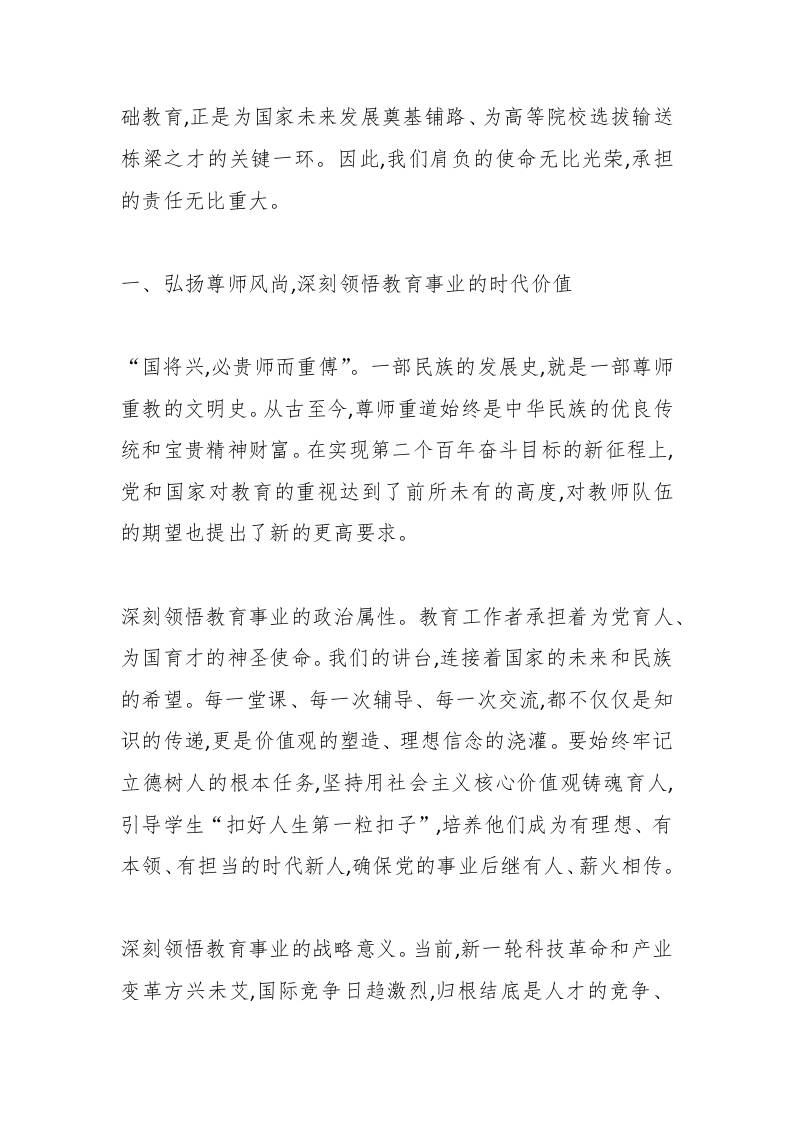 础教育,正是为国家未来发展奠基铺路、为高等院校选拔输送栋梁之才的关键一环。因此,我们肩负的使命无比光荣,承担的责任无比重大。

一、弘扬尊师风尚,深刻领悟教育事业的时代价值

“国将兴,必贵师而重傅”。一部民族的发展史,就是一部尊师重教的文明史。从古至今,尊师重道始终是中华民族的优良传统和宝贵精神财富。在实现第二个百年奋斗目标的新征程上,党和国家对教育的重视达到了前所未有的高度,对教师队伍的期望也提出了新的更高要求。

深刻领悟教育事业的政治属性。教育工作者承担着为党育人、为国育才的神圣使命。我们的讲台,连接着国家的未来和民族的希望。每一堂课、每一次辅导、每一次交流,都不仅仅是知识的传递,更是价值观的塑造、理想信念的浇灌。要始终牢记立德树人的根本任务,坚持用社会主义核心价值观铸魂育人,引导学生“扣好人生第一粒扣子”,培养他们成为有理想、有本领、有担当的时代新人,确保党的事业后继有人、薪火相传。

深刻领悟教育事业的战略意义。当前,新一轮科技革命和产业变革方兴未艾,国际竞争日趋激烈,归根结底是人才的竞争、